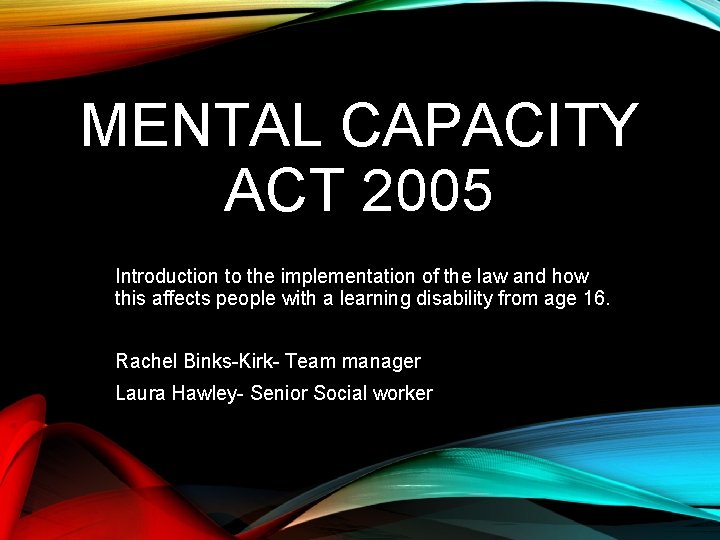 MENTAL CAPACITY ACT 2005

Introduction to the implementation of the law and how this affects people with a learning disability from age 16.

Rachel Binks-Kirk- Team manager

Laura Hawley- Senior Social worker